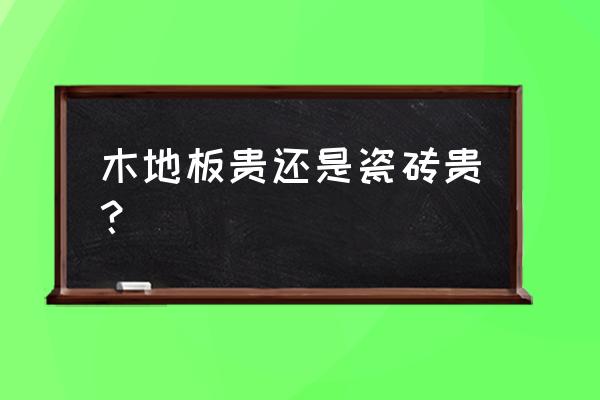 木地板贵还是瓷砖贵？